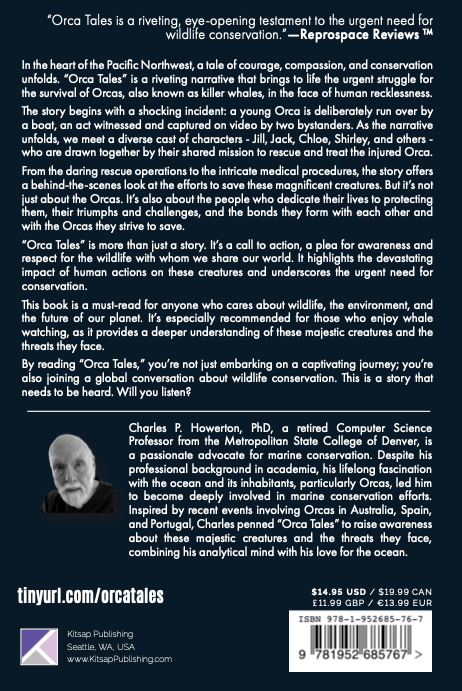 "Orca Tales is a riveting, eye-opening testament to the urgent need for wildlife conservation."—Reprospace Reviews ™

In the heart of the Pacific Northwest, a tale of courage, compassion, and conservation unfolds. "Orca Tales" is a riveting narrative that brings to life the urgent struggle for the survival of Orcas, also known as killer whales, in the face of human recklessness.

The story begins with a shocking incident: a young Orca is deliberately run over by a boat, an act witnessed and captured on video by two bystanders. As the narrative unfolds, we meet a diverse cast of characters - Jill, Jack, Chloe, Shirley, and others - who are drawn together by their shared mission to rescue and treat the injured Orca.

From the daring rescue operations to the intricate medical procedures, the story offers a behind-the-scenes look at the efforts to save these magnificent creatures. But it's not just about the Orcas. It's also about the people who dedicate their lives to protecting them, their triumphs and challenges, and the bonds they form with each other and with the Orcas they strive to save.

"Orca Tales" is more than just a story. It's a call to action, a plea for awareness and respect for the wildlife with whom we share our world. It highlights the devastating impact of human actions on these creatures and underscores the urgent need for conservation.

This book is a must-read for anyone who cares about wildlife, the environment, and the future of our planet. It's especially recommended for those who enjoy whale watching, as it provides a deeper understanding of these majestic creatures and the threats they face.

By reading "Orca Tales," you're not just embarking on a captivating journey; you're also joining a global conversation about wildlife conservation. This is a story that needs to be heard. Will you listen?

Charles P. Howerton, PhD, a retired Computer Science Professor from the Metropolitan State College of Denver, is a passionate advocate for marine conservation. Despite his professional background in academia, his lifelong fascination with the ocean and its inhabitants, particularly Orcas, led him to become deeply involved in marine conservation efforts. Inspired by recent events involving Orcas in Australia, Spain, and Portugal, Charles penned "Orca Tales" to raise awareness about these majestic creatures and the threats they face, combining his analytical mind with his love for the ocean.

tinyurl.com/orcatales

$14.95 USD / $19.99 CAN
£11.99 GBP / €13.99 EUR

ISBN 978-1-952685-76-7

9 781952 685767 >

Kitsap Publishing
Seattle, WA, USA
www.KitsapPublishing.com